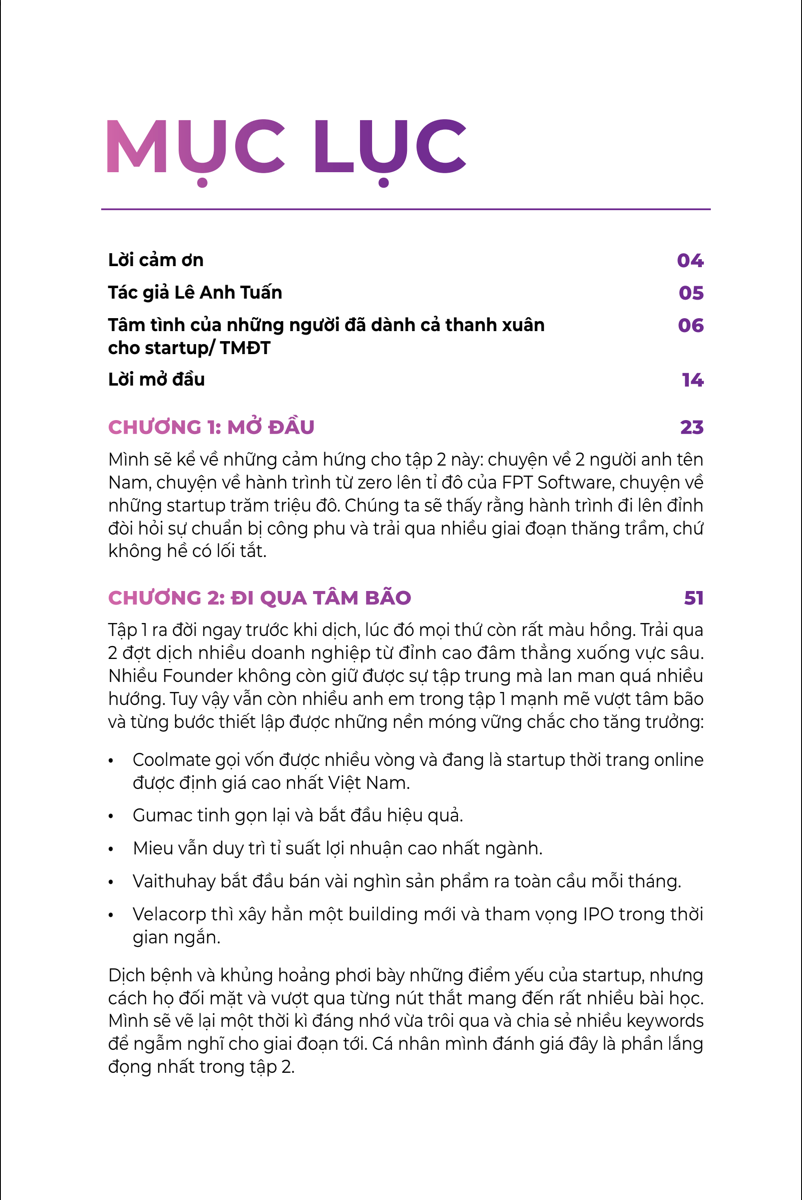 MỤC LỤC

Lời cảm ơn 04
Tác giả Lê Anh Tuấn 05
Tâm tình của những người đã dành cả thanh xuân cho startup/ TMĐT 06
Lời mở đầu 14

CHƯƠNG 1: MỞ ĐẦU 23

Mình sẽ kể về những cảm hứng cho tập 2 này: chuyện về 2 người anh tên Nam, chuyện về hành trình từ zero lên tỉ đô của FPT Software, chuyện về những startup trăm triệu đô. Chúng ta sẽ thấy rằng hành trình đi lên đỉnh đòi hỏi sự chuẩn bị công phu và trải qua nhiều giai đoạn thăng trầm, chứ không hề có lối tắt.

CHƯƠNG 2: ĐI QUA TÂM BÃO 51

Tập 1 ra đời ngay trước khi dịch, lúc đó mọi thứ còn rất màu hồng. Trải qua 2 đợt dịch nhiều doanh nghiệp từ đỉnh cao đâm thẳng xuống vực sâu. Nhiều Founder không còn giữ được sự tập trung mà lan man quá nhiều hướng. Tuy vậy vẫn còn nhiều anh em trong tập 1 mạnh mẽ vượt tâm bão và từng bước thiết lập được những nền móng vững chắc cho tăng trưởng:

• Coolmate gọi vốn được nhiều vòng và đang là startup thời trang online được định giá cao nhất Việt Nam.
• Gumac tinh gọn lại và bắt đầu hiệu quả.
• Mieu vẫn duy trì tỉ suất lợi nhuận cao nhất ngành.
• Vaithuhay bắt đầu bán vài nghìn sản phẩm ra toàn cầu mỗi tháng.
• Velacorp thì xây hẳn một building mới và tham vọng IPO trong thời gian ngắn.

Dịch bệnh và khủng hoảng phơi bày những điểm yếu của startup, nhưng cách họ đối mặt và vượt qua từng nút thắt mang đến rất nhiều bài học. Mình sẽ vẽ lại một thời kì đáng nhớ vừa trôi qua và chia sẻ nhiều keywords để ngẫm nghĩ cho giai đoạn tới. Cá nhân mình đánh giá đây là phần lắng đọng nhất trong tập 2.